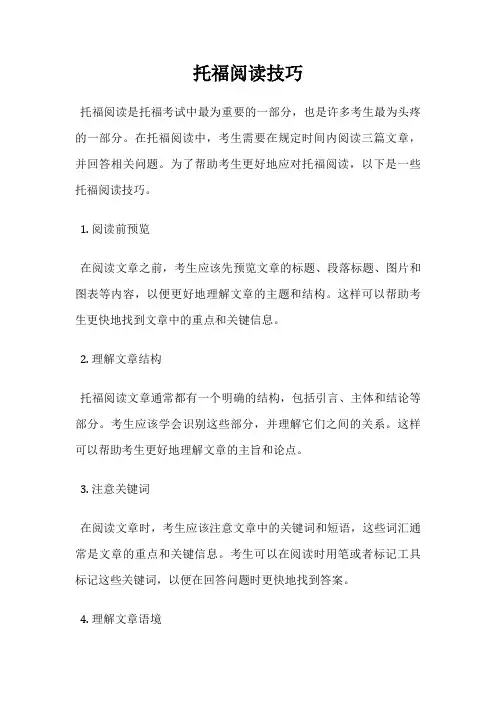 托福阅读技巧

托福阅读是托福考试中最为重要的一部分，也是许多考生最为头疼的一部分。在托福阅读中，考生需要在规定时间内阅读三篇文章，并回答相关问题。为了帮助考生更好地应对托福阅读，以下是一些托福阅读技巧。

1. 阅读前预览

在阅读文章之前，考生应该先预览文章的标题、段落标题、图片和图表等内容，以便更好地理解文章的主题和结构。这样可以帮助考生更快地找到文章中的重点和关键信息。

2. 理解文章结构

托福阅读文章通常都有一个明确的结构，包括引言、主体和结论等部分。考生应该学会识别这些部分，并理解它们之间的关系。这样可以帮助考生更好地理解文章的主旨和论点。

3. 注意关键词

在阅读文章时，考生应该注意文章中的关键词和短语，这些词汇通常是文章的重点和关键信息。考生可以在阅读时用笔或者标记工具标记这些关键词，以便在回答问题时更快地找到答案。

4. 理解文章语境